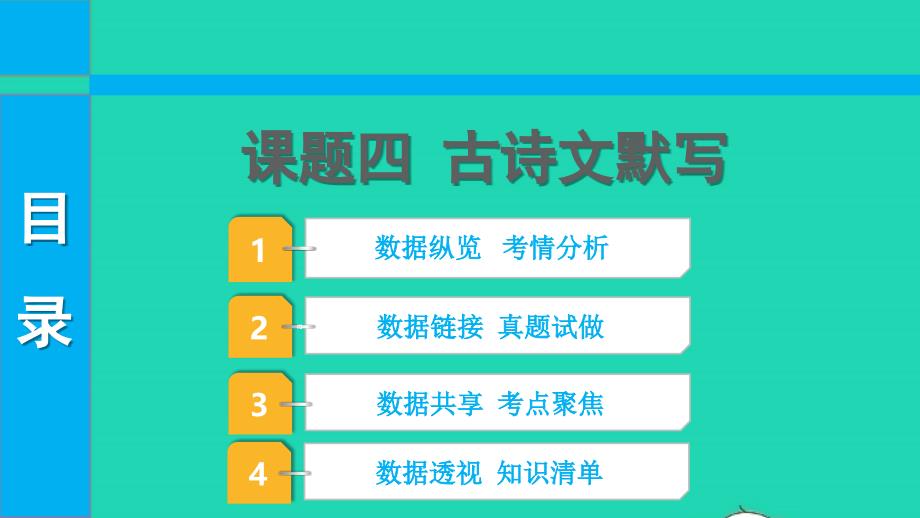 目录

课题四 古诗文默写

1 数据纵览 考情分析

2 数据链接 真题试做

3 数据共享 考点聚焦

4 数据透视 知识清单